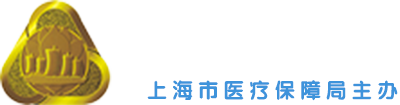 上海市医疗保障局主办